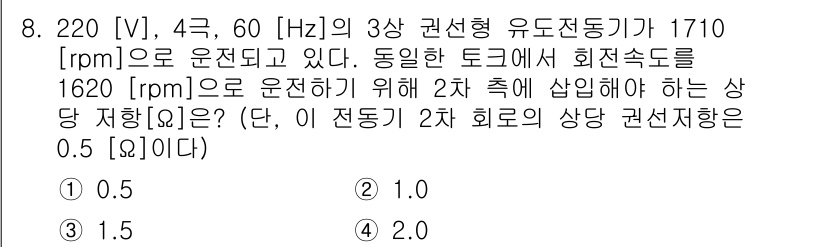 8. 220 [V], 4극, 60 [Hz]의 3상 권선형 유도전동기가 1710 [rpm]으로 운전되고 있다. 동일한 토크에서 회전속도를 1620 [rpm]으로 운전하기 위해 2차 측에 삽입해야 하는 상당 저항[Ω]은? (단, 이 전동기 2차 회로의 상당 권선저항은 0.5 [Ω]이다)

① 0.5
② 1.0
③ 1.5
④ 2.0